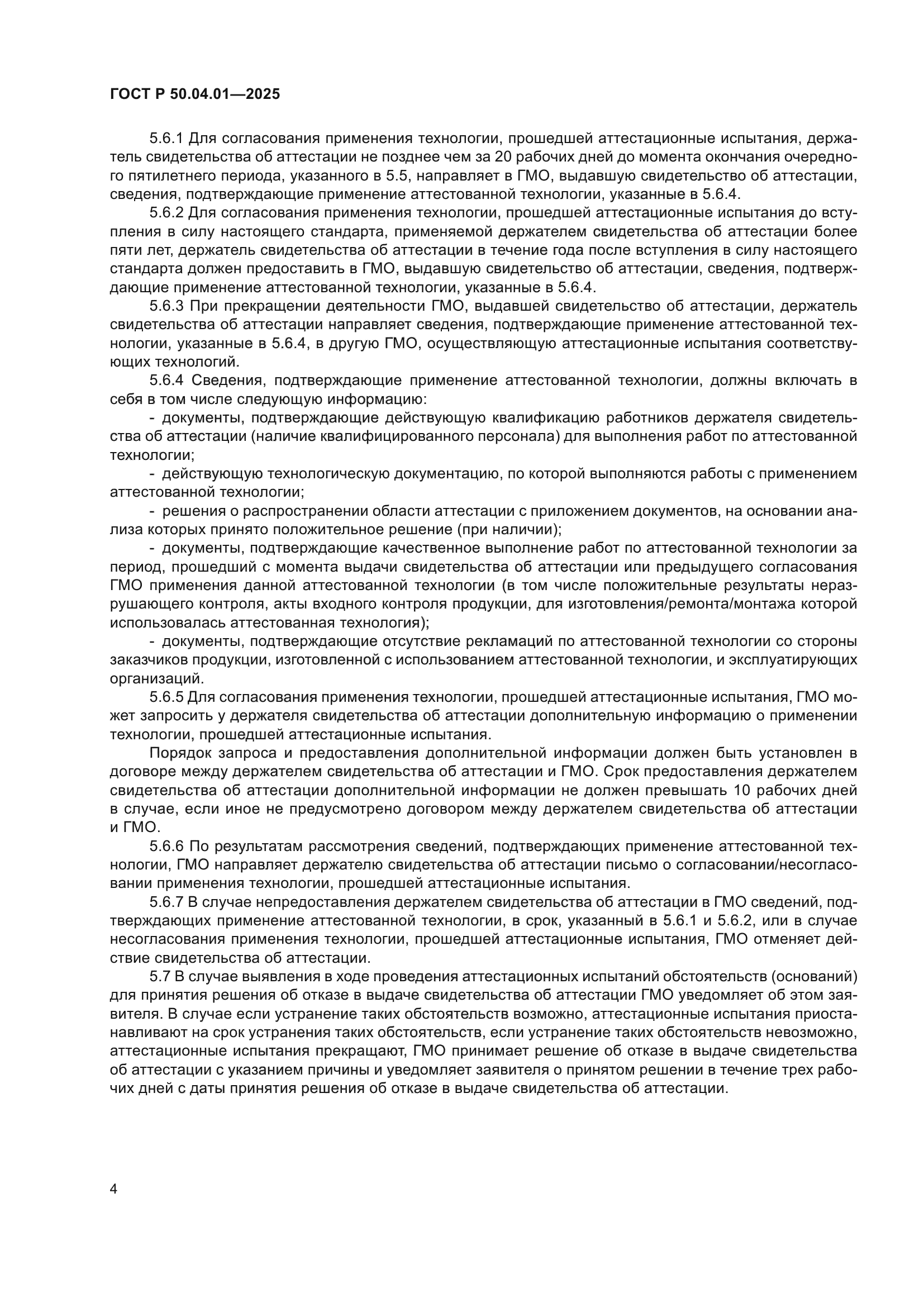 ГОСТ Р 50.04.01—2025

5.6.1 Для согласования применения технологии, прошедшей аттестационные испытания, держатель свидетельства об аттестации не позднее чем за 20 рабочих дней до момента окончания очередного пятилетнего периода, указанного в 5.5, направляет в ГМО, выдавшую свидетельство об аттестации, сведения, подтверждающие применение аттестованной технологии, указанные в 5.6.4.

5.6.2 Для согласования применения технологии, прошедшей аттестационные испытания до вступления в силу настоящего стандарта, применяемой держателем свидетельства об аттестации более пяти лет, держатель свидетельства об аттестации в течение года после вступления в силу настоящего стандарта должен предоставить в ГМО, выдавшую свидетельство об аттестации, сведения, подтверждающие применение аттестованной технологии, указанные в 5.6.4.

5.6.3 При прекращении деятельности ГМО, выдавшей свидетельство об аттестации, держатель свидетельства об аттестации направляет сведения, подтверждающие применение аттестованной технологии, указанные в 5.6.4, в другую ГМО, осуществляющую аттестационные испытания соответствующих технологий.

5.6.4 Сведения, подтверждающие применение аттестованной технологии, должны включать в себя в том числе следующую информацию:

- документы, подтверждающие действующую квалификацию работников держателя свидетельства об аттестации (наличие квалифицированного персонала) для выполнения работ по аттестованной технологии;

- действующую технологическую документацию, по которой выполняются работы с применением аттестованной технологии;

- решения о распространении области аттестации с приложением документов, на основании анализа которых принято положительное решение (при наличии);

- документы, подтверждающие качественное выполнение работ по аттестованной технологии за период, прошедший с момента выдачи свидетельства об аттестации или предыдущего согласования ГМО применения данной аттестованной технологии (в том числе положительные результаты неразрушающего контроля, акты входного контроля продукции, для изготовления/ремонта/монтажа которой использовалась аттестованная технология);

- документы, подтверждающие отсутствие рекламаций по аттестованной технологии со стороны заказчиков продукции, изготовленной с использованием аттестованной технологии, и эксплуатирующих организаций.

5.6.5 Для согласования применения технологии, прошедшей аттестационные испытания, ГМО может запросить у держателя свидетельства об аттестации дополнительную информацию о применении технологии, прошедшей аттестационные испытания.

Порядок запроса и предоставления дополнительной информации должен быть установлен в договоре между держателем свидетельства об аттестации и ГМО. Срок предоставления держателем свидетельства об аттестации дополнительной информации не должен превышать 10 рабочих дней в случае, если иное не предусмотрено договором между держателем свидетельства об аттестации и ГМО.

5.6.6 По результатам рассмотрения сведений, подтверждающих применение аттестованной технологии, ГМО направляет держателю свидетельства об аттестации письмо о согласовании/несогласовании применения технологии, прошедшей аттестационные испытания.

5.6.7 В случае непредоставления держателем свидетельства об аттестации в ГМО сведений, подтверждающих применение аттестованной технологии, в срок, указанный в 5.6.1 и 5.6.2, или в случае несогласования применения технологии, прошедшей аттестационные испытания, ГМО отменяет действие свидетельства об аттестации.

5.7 В случае выявления в ходе проведения аттестационных испытаний обстоятельств (оснований) для принятия решения об отказе в выдаче свидетельства об аттестации ГМО уведомляет об этом заявителя. В случае если устранение таких обстоятельств возможно, аттестационные испытания приостанавливают на срок устранения таких обстоятельств, если устранение таких обстоятельств невозможно, аттестационные испытания прекращают, ГМО принимает решение об отказе в выдаче свидетельства об аттестации с указанием причины и уведомляет заявителя о принятом решении в течение трех рабочих дней с даты принятия решения об отказе в выдаче свидетельства об аттестации.

4